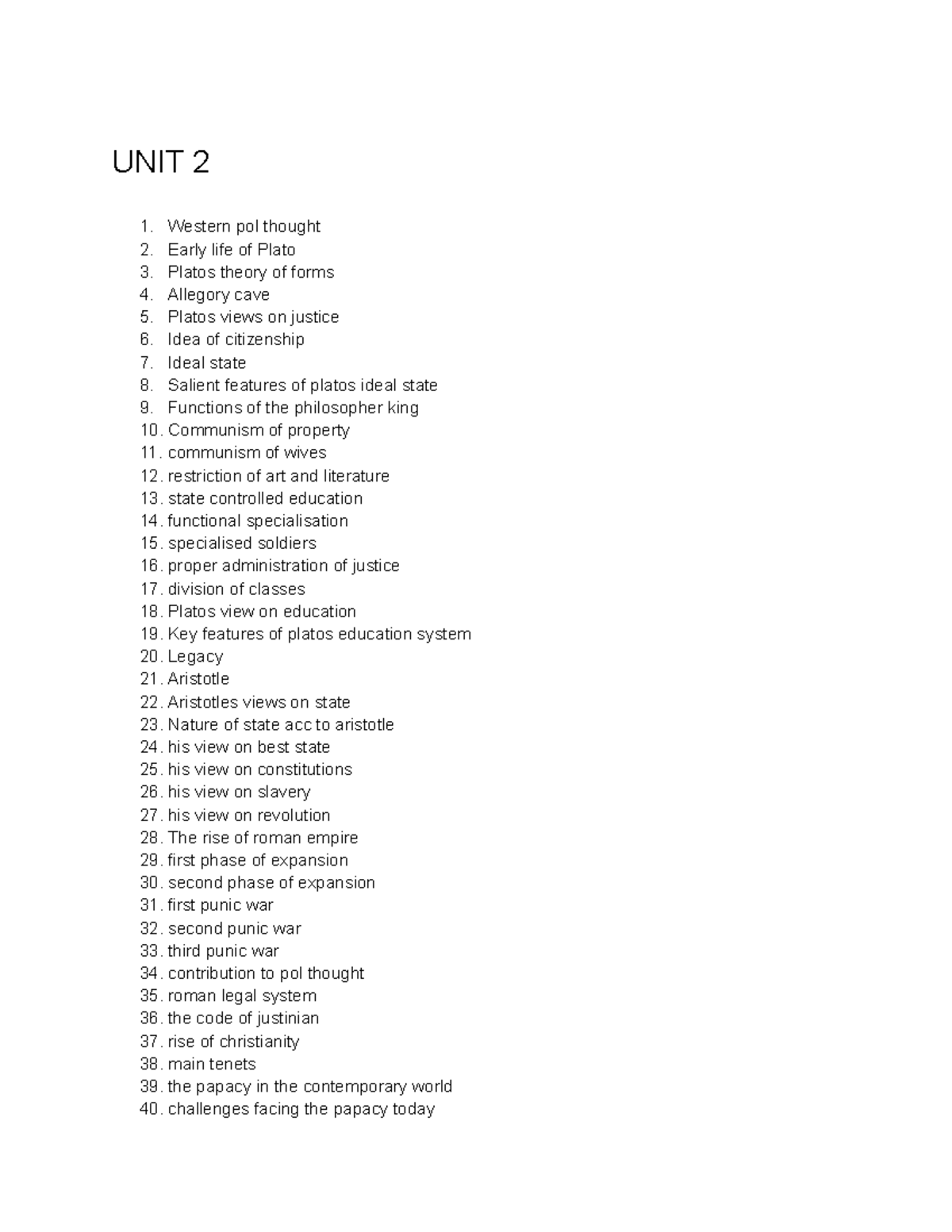 UNIT 2

1. Western pol thought
2. Early life of Plato
3. Platos theory of forms
4. Allegory cave
5. Platos views on justice
6. Idea of citizenship
7. Ideal state
8. Salient features of platos ideal state
9. Functions of the philosopher king
10. Communism of property
11. communism of wives
12. restriction of art and literature
13. state controlled education
14. functional specialisation
15. specialised soldiers
16. proper administration of justice
17. division of classes
18. Platos view on education
19. Key features of platos education system
20. Legacy
21. Aristotle
22. Aristotles views on state
23. Nature of state acc to aristotle
24. his view on best state
25. his view on constitutions
26. his view on slavery
27. his view on revolution
28. The rise of roman empire
29. first phase of expansion
30. second phase of expansion
31. first punic war
32. second punic war
33. third punic war
34. contribution to pol thought
35. roman legal system
36. the code of justinian
37. rise of christianity
38. main tenets
39. the papacy in the contemporary world
40. challenges facing the papacy today